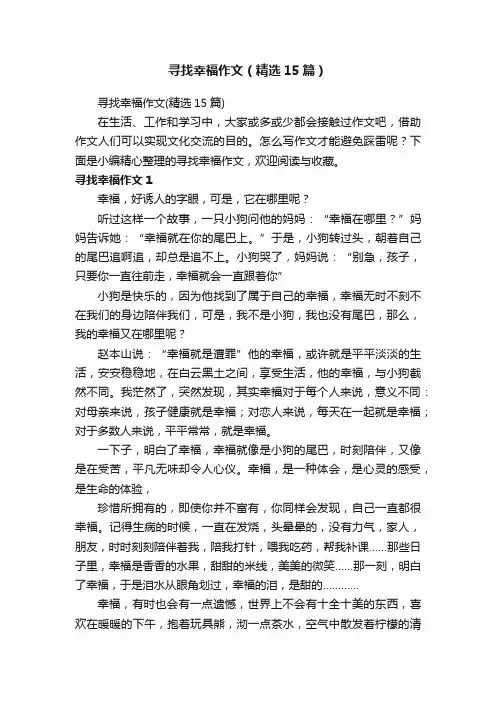 寻找幸福作文（精选15篇）

寻找幸福作文(精选15篇)

在生活、工作和学习中，大家或多或少都会接触过作文吧，借助作文人们可以实现文化交流的目的。怎么写作文才能避免踩雷呢？下面是小编精心整理的寻找幸福作文，欢迎阅读与收藏。

寻找幸福作文1

幸福，好诱人的字眼，可是，它在哪里呢？

听过这样一个故事，一只小狗问他的妈妈：“幸福在哪里？”妈妈告诉她：“幸福就在你的尾巴上。”于是，小狗转过头，朝着自己的尾巴追啊追，却总是追不上。小狗哭了，妈妈说：“别急，孩子，只要你一直往前走，幸福就会一直跟着你”

小狗是快乐的，因为他找到了属于自己的幸福，幸福无时不刻不在我们的身边陪伴我们，可是，我不是小狗，我也没有尾巴，那么，我的幸福又在哪里呢？

赵本山说：“幸福就是遭罪”他的幸福，或许就是平平淡淡的生活，安安稳稳地，在白云黑土之间，享受生活，他的幸福，与小狗截然不同。我茫然了，突然发现，其实幸福对于每个人来说，意义不同：对母亲来说，孩子健康就是幸福；对恋人来说，每天在一起就是幸福；对于多数人来说，平平常常，就是幸福。

一下子，明白了幸福，幸福就像是小狗的尾巴，时刻陪伴，又像是在受苦，平凡无味却令人心仪。幸福，是一种体会，是心灵的感受，是生命的体验，

珍惜所拥有的，即使你并不富有，你同样会发现，自己一直都很幸福。记得生病的时候，一直在发烧，头晕晕的，没有力气，家人，朋友，时时刻刻陪伴着我，陪我打针，喂我吃药，帮我补课……那些日子里，幸福是香香的水果，甜甜的米线，美美的微笑……那一刻，明白了幸福，于是泪水从眼角划过，幸福的泪，是甜的…………

幸福，有时也会有一点遗憾，世界上不会有十全十美的东西，喜欢在暖暖的下午，抱着玩具熊，沏一点茶水，空气中散发着柠檬的清